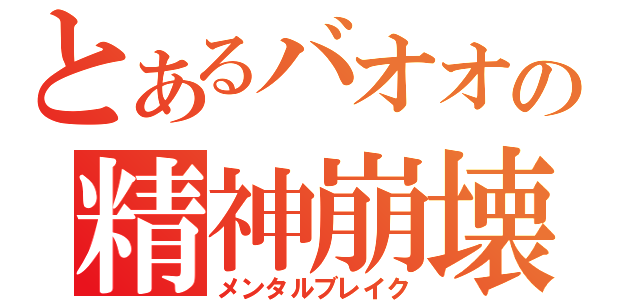 とあるバオオの
精神崩壊
メンタルブレイク